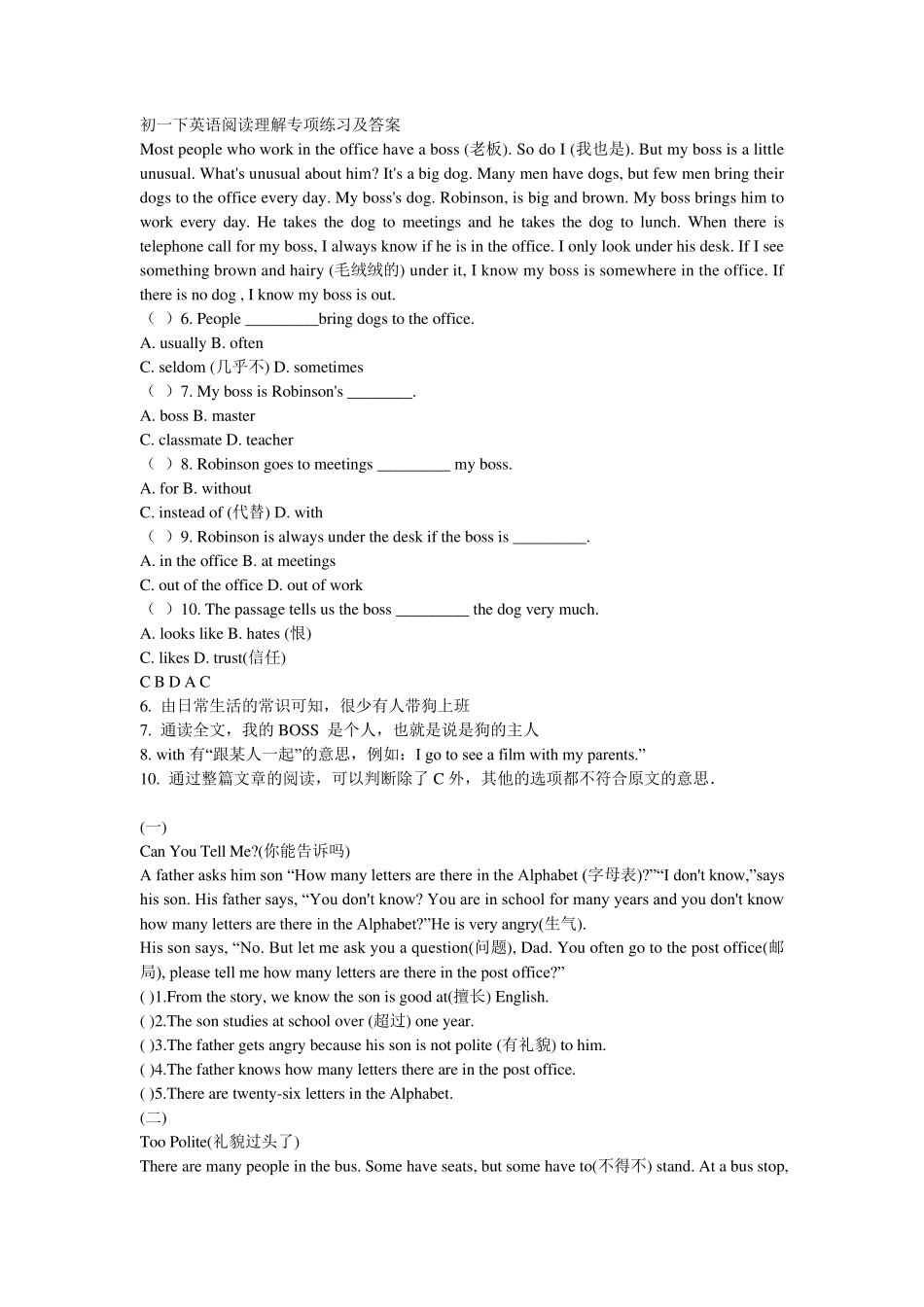 初一下英语阅读理解专项练习及答案
Most people who work in the office have a boss (老板). So do I (我也是). But my boss is a little unusual. What's unusual about him? It's a big dog. Many men have dogs, but few men bring their dogs to the office every day. My boss's dog. Robinson, is big and brown. My boss brings him to work every day. He takes the dog to meetings and he takes the dog to lunch. When there is telephone call for my boss, I always know if he is in the office. I only look under his desk. If I see something brown and hairy (毛绒绒的) under it, I know my boss is somewhere in the office. If there is no dog , I know my boss is out.
（ ）6. People _________bring dogs to the office.
A. usually B. often
C. seldom (几乎不) D. sometimes
（ ）7. My boss is Robinson's ________.
A. boss B. master
C. classmate D. teacher
（ ）8. Robinson goes to meetings _________ my boss.
A. for B. without
C. instead of (代替) D. with
（ ）9. Robinson is always under the desk if the boss is _________.
A. in the office B. at meetings
C. out of the office D. out of work
（ ）10. The passage tells us the boss _________ the dog very much.
A. looks like B. hates (恨)
C. likes D. trust(信任)
C B D A C
6. 由日常生活的常识可知，很少有人带狗上班
7. 通读全文，我的 BOSS 是个人，也就是说是狗的主人
8. with 有“跟某人一起”的意思，例如：I go to see a film with my parents.”
10. 通过整篇文章的阅读，可以判断除了 C 外，其他的选项都不符合原文的意思.

(一)
Can You Tell Me?(你能告诉吗)
A father asks him son “How many letters are there in the Alphabet (字母表)?”“I don't know,”says his son. His father says, “You don't know? You are in school for many years and you don't know how many letters are there in the Alphabet?”He is very angry(生气).
His son says, “No. But let me ask you a question(问题), Dad. You often go to the post office(邮局), please tell me how many letters are there in the post office?”
( )1.From the story, we know the son is good at(擅长) English.
( )2.The son studies at school over (超过) one year.
( )3.The father gets angry because his son is not polite (有礼貌) to him.
( )4.The father knows how many letters there are in the post office.
( )5.There are twenty-six letters in the Alphabet.
(二)
Too Polite(礼貌过头了)
There are many people in the bus. Some have seats, but some have to(不得不) stand. At a bus stop,